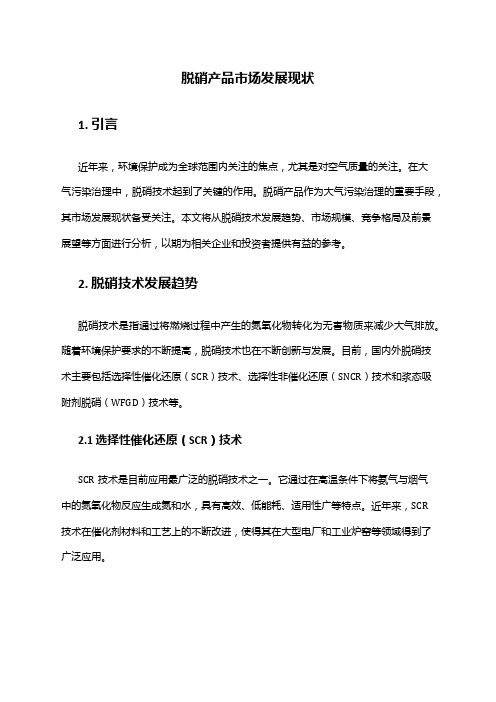 脱硝产品市场发展现状

1. 引言

近年来，环境保护成为全球范围内关注的焦点，尤其是对空气质量的关注。在大气污染治理中，脱硝技术起到了关键的作用。脱硝产品作为大气污染治理的重要手段，其市场发展现状备受关注。本文将从脱硝技术发展趋势、市场规模、竞争格局及前景展望等方面进行分析，以期为相关企业和投资者提供有益的参考。

2. 脱硝技术发展趋势

脱硝技术是指通过将燃烧过程中产生的氮氧化物转化为无害物质来减少大气排放。随着环境保护要求的不断提高，脱硝技术也在不断创新与发展。目前，国内外脱硝技术主要包括选择性催化还原（SCR）技术、选择性非催化还原（SNCR）技术和浆态吸附剂脱硝（WFGD）技术等。

2.1 选择性催化还原（SCR）技术

SCR 技术是目前应用最广泛的脱硝技术之一。它通过在高温条件下将氨气与烟气中的氮氧化物反应生成氮和水，具有高效、低能耗、适用性广等特点。近年来，SCR 技术在催化剂材料和工艺上的不断改进，使得其在大型电厂和工业炉窑等领域得到了广泛应用。